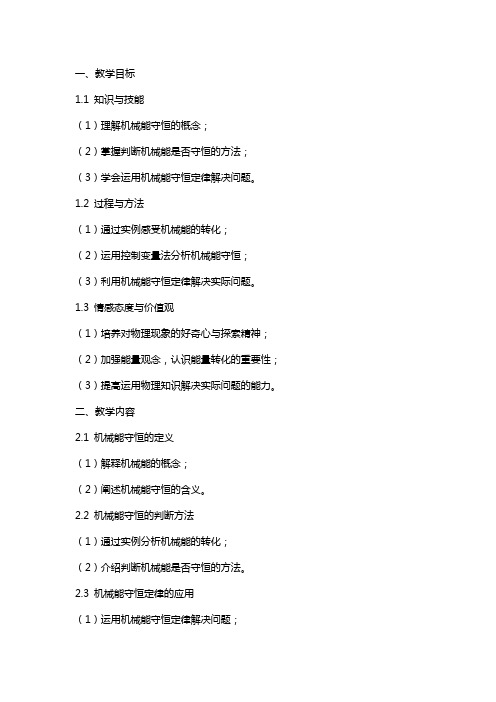 一、教学目标

1.1 知识与技能

（1）理解机械能守恒的概念；

（2）掌握判断机械能是否守恒的方法；

（3）学会运用机械能守恒定律解决问题。

1.2 过程与方法

（1）通过实例感受机械能的转化；

（2）运用控制变量法分析机械能守恒；

（3）利用机械能守恒定律解决实际问题。

1.3 情感态度与价值观

（1）培养对物理现象的好奇心与探索精神；

（2）加强能量观念，认识能量转化的重要性；

（3）提高运用物理知识解决实际问题的能力。

二、教学内容

2.1 机械能守恒的定义

（1）解释机械能的概念；

（2）阐述机械能守恒的含义。

2.2 机械能守恒的判断方法

（1）通过实例分析机械能的转化；

（2）介绍判断机械能是否守恒的方法。

2.3 机械能守恒定律的应用

（1）运用机械能守恒定律解决问题；